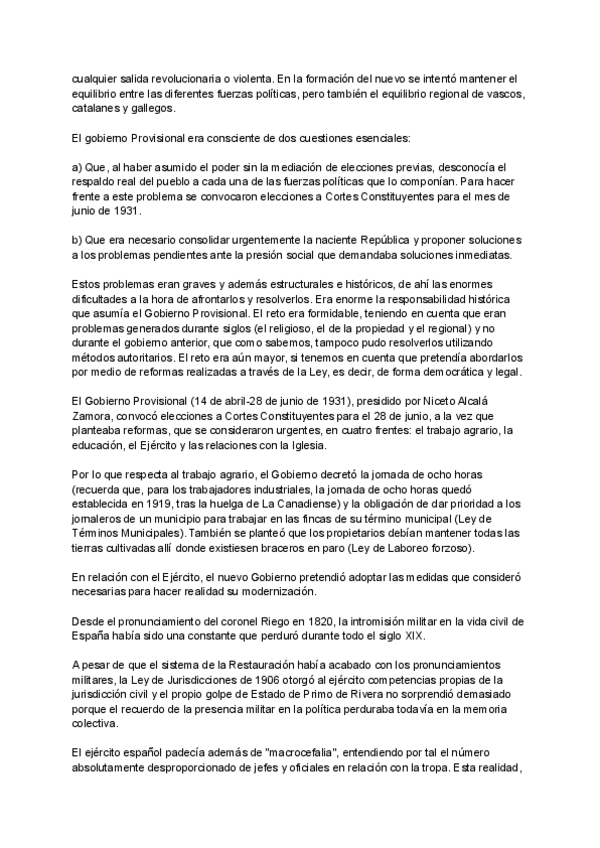 cualquier salida revolucionaria o violenta. En la formación del nuevo se intentó mantener el equilibrio entre las diferentes fuerzas políticas, pero también el equilibrio regional de vascos, catalanes y gallegos.

El gobierno Provisional era consciente de dos cuestiones esenciales:

a) Que, al haber asumido el poder sin la mediación de elecciones previas, desconocía el respaldo real del pueblo a cada una de las fuerzas políticas que lo componían. Para hacer frente a este problema se convocaron elecciones a Cortes Constituyentes para el mes de junio de 1931.

b) Que era necesario consolidar urgentemente la naciente República y proponer soluciones a los problemas pendientes ante la presión social que demandaba soluciones inmediatas.

Estos problemas eran graves y además estructurales e históricos, de ahí las enormes dificultades a la hora de afrontarlos y resolverlos. Era enorme la responsabilidad histórica que asumía el Gobierno Provisional. El reto era formidable, teniendo en cuenta que eran problemas generados durante siglos (el religioso, el de la propiedad y el regional) y no durante el gobierno anterior, que como sabemos, tampoco pudo resolverlos utilizando métodos autoritarios. El reto era aún mayor, si tenemos en cuenta que pretendía abordarlos por medio de reformas realizadas a través de la Ley, es decir, de forma democrática y legal.

El Gobierno Provisional (14 de abril-28 de junio de 1931), presidido por Niceto Alcalá Zamora, convocó elecciones a Cortes Constituyentes para el 28 de junio, a la vez que planteaba reformas, que se consideraron urgentes, en cuatro frentes: el trabajo agrario, la educación, el Ejército y las relaciones con la Iglesia.

Por lo que respecta al trabajo agrario, el Gobierno decretó la jornada de ocho horas (recuerda que, para los trabajadores industriales, la jornada de ocho horas quedó establecida en 1919, tras la huelga de La Canadiense) y la obligación de dar prioridad a los jornaleros de un municipio para trabajar en las fincas de su término municipal (Ley de Términos Municipales). También se planteó que los propietarios debían mantener todas las tierras cultivadas allí donde existiesen braceros en paro (Ley de Laboreo forzoso).

En relación con el Ejército, el nuevo Gobierno pretendió adoptar las medidas que consideró necesarias para hacer realidad su modernización.

Desde el pronunciamiento del coronel Riego en 1820, la intromisión militar en la vida civil de España había sido una constante que perduró durante todo el siglo XIX.

A pesar de que el sistema de la Restauración había acabado con los pronunciamientos militares, la Ley de Jurisdicciones de 1906 otorgó al ejército competencias propias de la jurisdicción civil y el propio golpe de Estado de Primo de Rivera no sorprendió demasiado porque el recuerdo de la presencia militar en la política perduraba todavía en la memoria colectiva.

El ejército español padecía además de "macrocefalia", entendiendo por tal el número absolutamente desproporcionado de jefes y oficiales en relación con la tropa. Esta realidad,